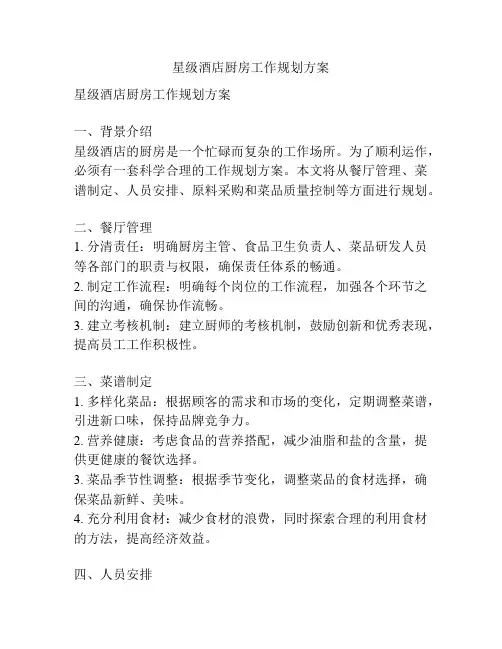 星级酒店厨房工作规划方案

星级酒店厨房工作规划方案

一、背景介绍
星级酒店的厨房是一个忙碌而复杂的工作场所。为了顺利运作，必须有一套科学合理的工作规划方案。本文将从餐厅管理、菜谱制定、人员安排、原料采购和菜品质量控制等方面进行规划。

二、餐厅管理
1. 分清责任：明确厨房主管、食品卫生负责人、菜品研发人员等各部门的职责与权限，确保责任体系的畅通。
2. 制定工作流程：明确每个岗位的工作流程，加强各个环节之间的沟通，确保协作流畅。
3. 建立考核机制：建立厨师的考核机制，鼓励创新和优秀表现，提高员工工作积极性。

三、菜谱制定
1. 多样化菜品：根据顾客的需求和市场的变化，定期调整菜谱，引进新口味，保持品牌竞争力。
2. 营养健康：考虑食品的营养搭配，减少油脂和盐的含量，提供更健康的餐饮选择。
3. 菜品季节性调整：根据季节变化，调整菜品的食材选择，确保菜品新鲜、美味。
4. 充分利用食材：减少食材的浪费，同时探索合理的利用食材的方法，提高经济效益。

四、人员安排